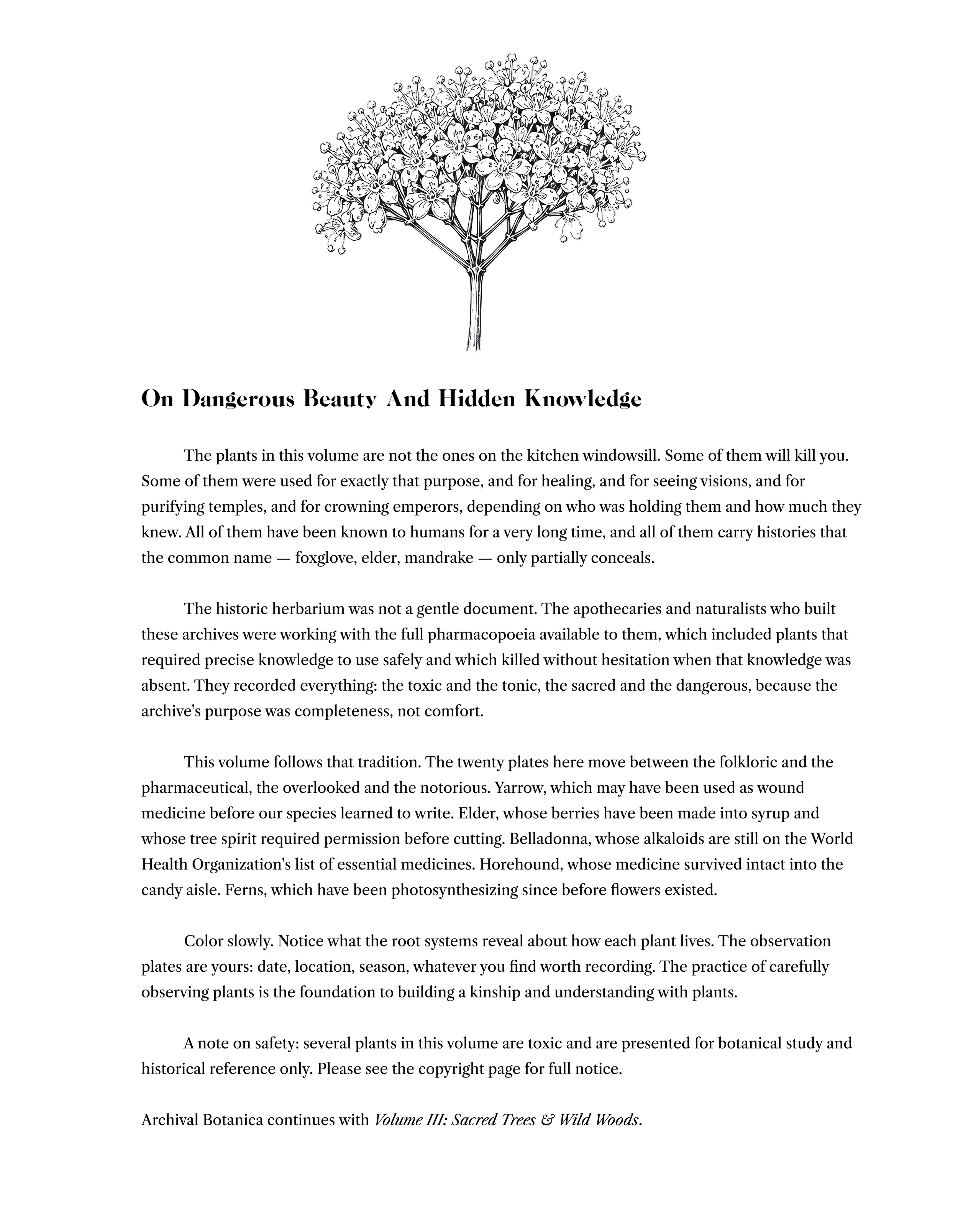 On Dangerous Beauty And Hidden Knowledge

The plants in this volume are not the ones on the kitchen windowsill. Some of them will kill you. Some of them were used for exactly that purpose, and for healing, and for seeing visions, and for purifying temples, and for crowning emperors, depending on who was holding them and how much they knew. All of them have been known to humans for a very long time, and all of them carry histories that the common name — foxglove, elder, mandrake — only partially conceals.

The historic herbarium was not a gentle document. The apothecaries and naturalists who built these archives were working with the full pharmacopoeia available to them, which included plants that required precise knowledge to use safely and which killed without hesitation when that knowledge was absent. They recorded everything: the toxic and the tonic, the sacred and the dangerous, because the archive's purpose was completeness, not comfort.

This volume follows that tradition. The twenty plates here move between the folkloric and the pharmaceutical, the overlooked and the notorious. Yarrow, which may have been used as wound medicine before our species learned to write. Elder, whose berries have been made into syrup and whose tree spirit required permission before cutting. Belladonna, whose alkaloids are still on the World Health Organization's list of essential medicines. Horehound, whose medicine survived intact into the candy aisle. Ferns, which have been photosynthesizing since before flowers existed.

Color slowly. Notice what the root systems reveal about how each plant lives. The observation plates are yours: date, location, season, whatever you find worth recording. The practice of carefully observing plants is the foundation to building a kinship and understanding with plants.

A note on safety: several plants in this volume are toxic and are presented for botanical study and historical reference only. Please see the copyright page for full notice.

Archival Botanica continues with Volume III: Sacred Trees & Wild Woods.